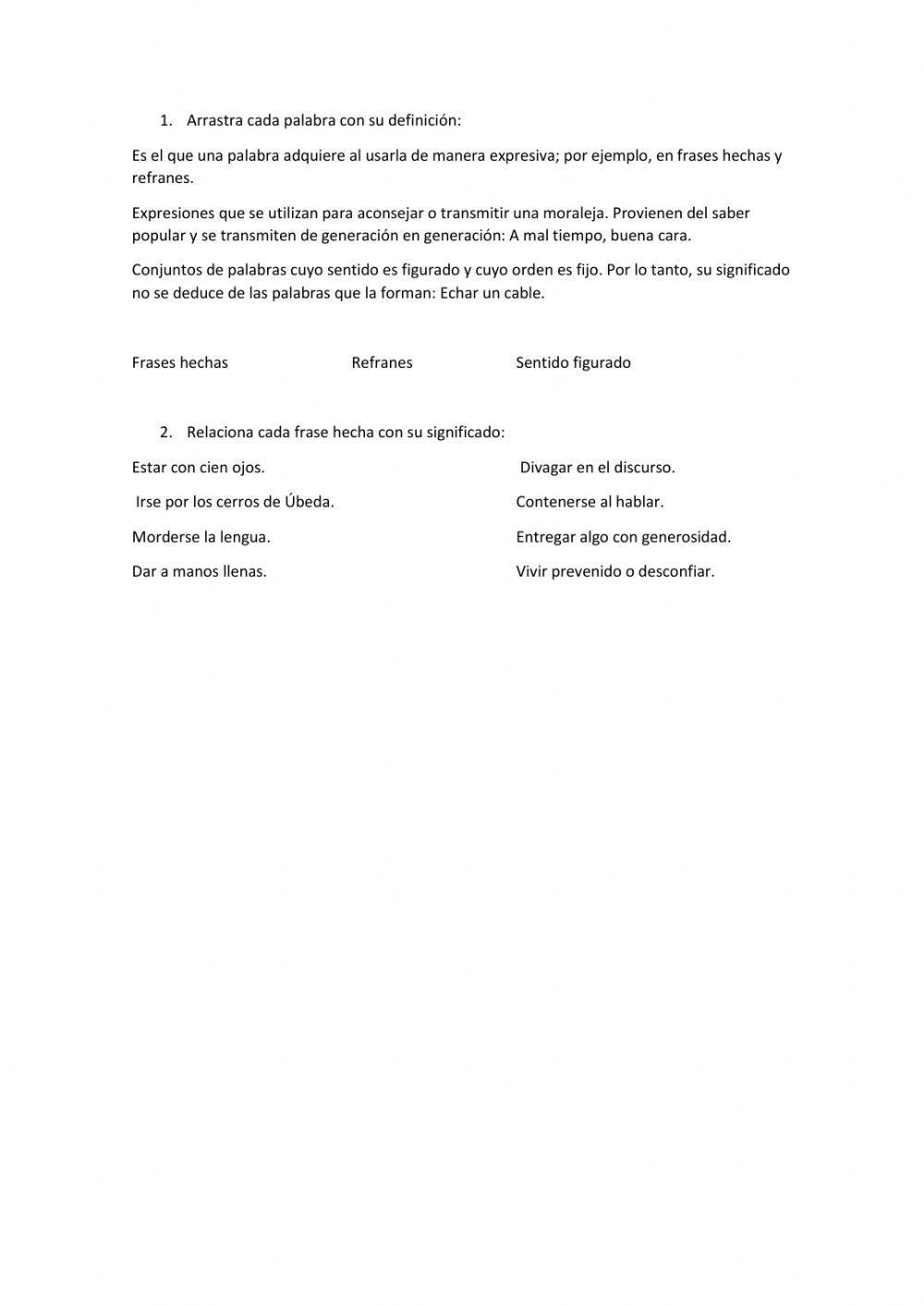 1. Arrastra cada palabra con su definición:

Es el que una palabra adquiere al usarla de manera expresiva; por ejemplo, en frases hechas y refranes.

Expresiones que se utilizan para aconsejar o transmitir una moraleja. Provienen del saber popular y se transmiten de generación en generación: A mal tiempo, buena cara.

Conjuntos de palabras cuyo sentido es figurado y cuyo orden es fijo. Por lo tanto, su significado no se deduce de las palabras que la forman: Echar un cable.

Frases hechas

Refranes

Sentido figurado

2. Relaciona cada frase hecha con su significado:

Estar con cien ojos.

Irse por los cerros de Úbeda.

Morderse la lengua.

Dar a manos llenas.

Divagar en el discurso.

Contenerse al hablar.

Entregar algo con generosidad.

Vivir prevenido o desconfiar.